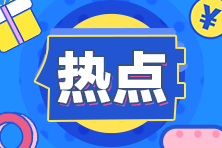 ¥

热点